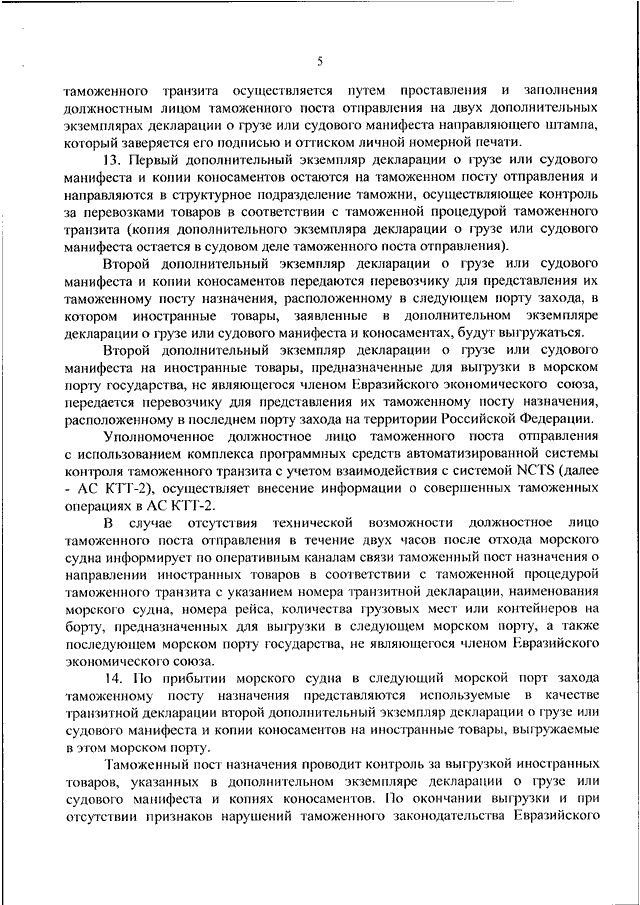 5

таможенного транзита осуществляется путем проставления и заполнения должностным лицом таможенного поста отправления на двух дополнительных экземплярах декларации о грузе или судового манифеста направляющего штампа, который заверяется его подписью и оттиском личной номерной печати.

13. Первый дополнительный экземпляр декларации о грузе или судового манифеста и копии коносаментов остаются на таможенном посту отправления и направляются в структурное подразделение таможни, осуществляющее контроль за перевозками товаров в соответствии с таможенной процедурой таможенного транзита (копия дополнительного экземпляра декларации о грузе или судового манифеста остается в судовом деле таможенного поста отправления).

Второй дополнительный экземпляр декларации о грузе или судового манифеста и копии коносаментов передаются перевозчику для представления их таможенному посту назначения, расположенному в следующем порту захода, в котором иностранные товары, заявленные в дополнительном экземпляре декларации о грузе или судового манифеста и коносаментах, будут выгружаться.

Второй дополнительный экземпляр декларации о грузе или судового манифеста на иностранные товары, предназначенные для выгрузки в морском порту государства, не являющегося членом Евразийского экономического союза, передается перевозчику для представления их таможенному посту назначения, расположенному в последнем порту захода на территории Российской Федерации.

Уполномоченное должностное лицо таможенного поста отправления с использованием комплекса программных средств автоматизированной системы контроля таможенного транзита с учетом взаимодействия с системой NCTS (далее - АС КТТ-2), осуществляет внесение информации о совершенных таможенных операциях в АС КТТ-2.

В случае отсутствия технической возможности должностное лицо таможенного поста отправления в течение двух часов после отхода морского судна информирует по оперативным каналам связи таможенный пост назначения о направлении иностранных товаров в соответствии с таможенной процедурой таможенного транзита с указанием номера транзитной декларации, наименования морского судна, номера рейса, количества грузовых мест или контейнеров на борту, предназначенных для выгрузки в следующем морском порту, а также последующем морском порту государства, не являющегося членом Евразийского экономического союза.

14. По прибытии морского судна в следующий морской порт захода таможенному посту назначения представляются используемые в качестве транзитной декларации второй дополнительный экземпляр декларации о грузе или судового манифеста и копии коносаментов на иностранные товары, выгружаемые в этом морском порту.

Таможенный пост назначения проводит контроль за выгрузкой иностранных товаров, указанных в дополнительном экземпляре декларации о грузе или судового манифеста и копиях коносаментов. По окончании выгрузки и при отсутствии признаков нарушений таможенного законодательства Евразийского